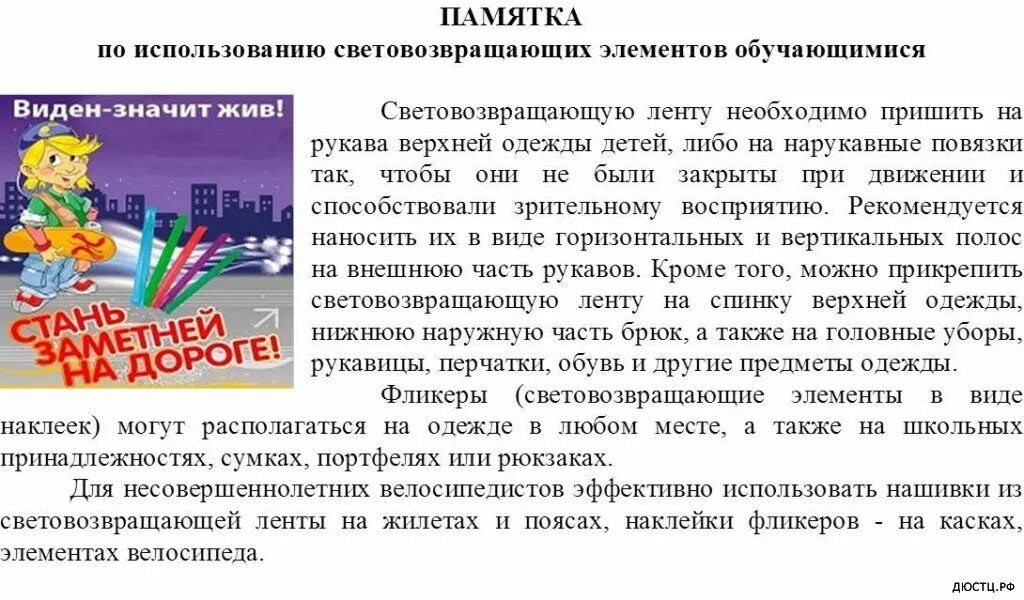 ПАМЯТКА
по использованию световозвращающих элементов обучающимися

Виден-значит жив!

СТАНЬ ЗАМЕТНЕЙ НА ДОРОГЕ!

Световозвращающую ленту необходимо пришить на рукава верхней одежды детей, либо на нарукавные повязки так, чтобы они не были закрыты при движении и способствовали зрительному восприятию. Рекомендуется наносить их в виде горизонтальных и вертикальных полос на внешнюю часть рукавов. Кроме того, можно прикрепить световозвращающую ленту на спинку верхней одежды, нижнюю наружную часть брюк, а также на головные уборы, рукавицы, перчатки, обувь и другие предметы одежды.

Фликеры (световозвращающие элементы в виде наклеек) могут располагаться на одежде в любом месте, а также на школьных принадлежностях, сумках, портфелях или рюкзаках.

Для несовершеннолетних велосипедистов эффективно использовать нашивки из световозвращающей ленты на жилетах и поясах, наклейки фликеров - на касках, элементах велосипеда.

ДЮСТЦ.РФ